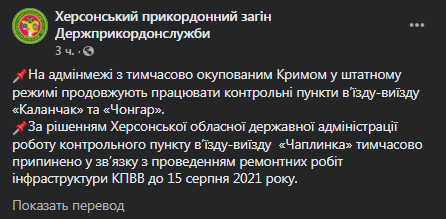 Херсонський прикордонний загін Держприкордонслужби
3 ч. ·

📌На адмінмежі з тимчасово окупованим Кримом у штатному режимі продовжують працювати контрольні пункти в'їзду-виїзду «Каланчак» та «Чонгар».
📌За рішенням Херсонської обласної державної адміністрації роботу контрольного пункту в'їзду-виїзду «Чаплинка» тимчасово припинено у зв'язку з проведенням ремонтних робіт інфраструктури КПВВ до 15 серпня 2021 року.

Показать перевод